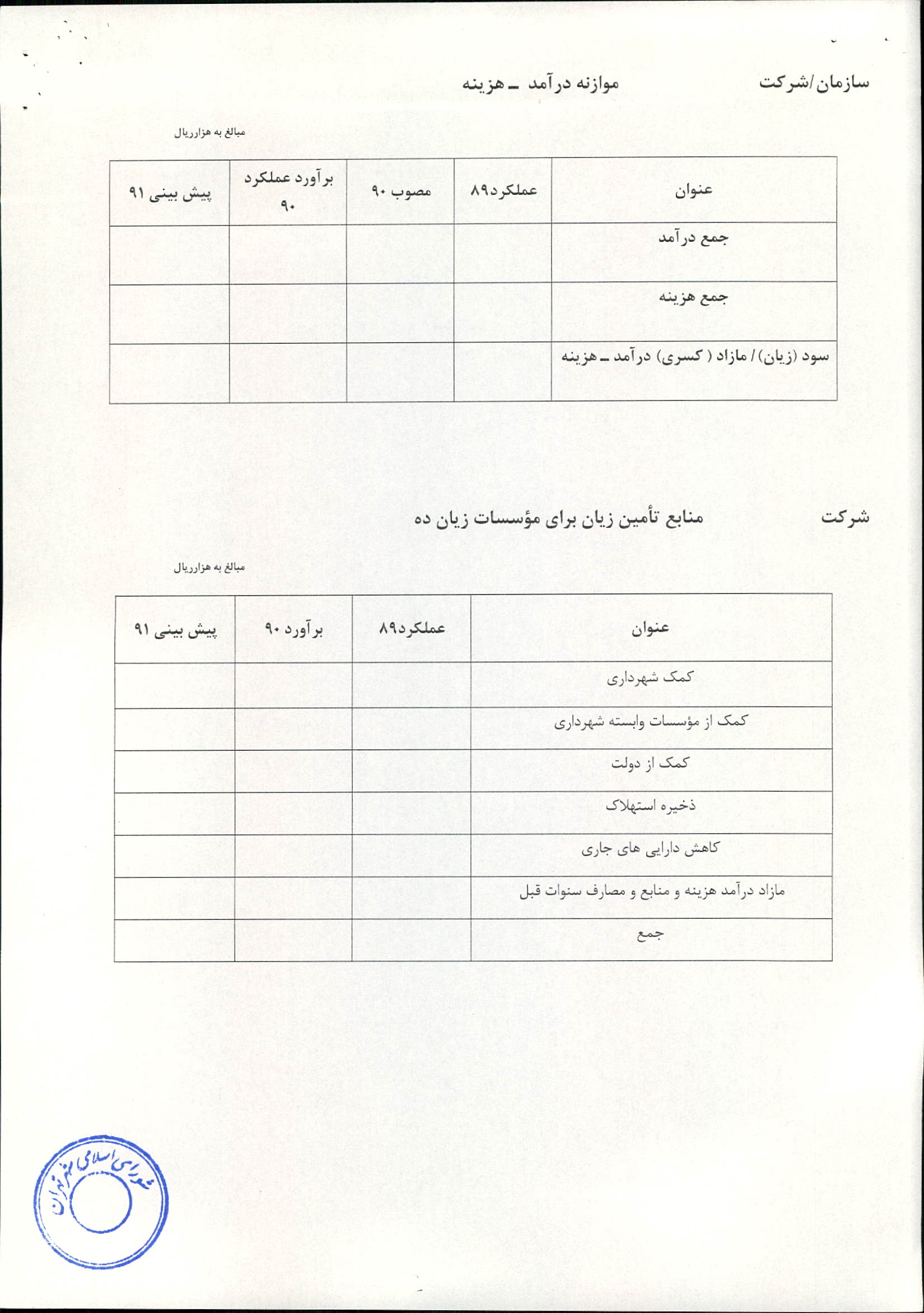 سازمان/شرکت موازنه درآمد ـ هزینه

مبالغ به هزارریال

| عنوان | عملکرد۸۹ | مصوب ۹۰ | برآورد عملکرد ۹۰ | پیش بینی ۹۱ |
|---|---|---|---|---|
| جمع درآمد | | | | |
| جمع هزینه | | | | |
| سود (زیان) / مازاد ( کسری) درآمد ـ هزینه | | | | |

شرکت منابع تأمین زیان برای مؤسسات زیان ده

مبالغ به هزارریال

| عنوان | عملکرد۸۹ | برآورد ۹۰ | پیش بینی ۹۱ |
|---|---|---|---|
| کمک شهرداری | | | |
| کمک از مؤسسات وابسته شهرداری | | | |
| کمک از دولت | | | |
| ذخیره استهلاک | | | |
| کاهش دارایی های جاری | | | |
| مازاد درآمد هزینه و منابع و مصارف سنوات قبل | | | |
| جمع | | | |

شورای اسلامی شهر تهران